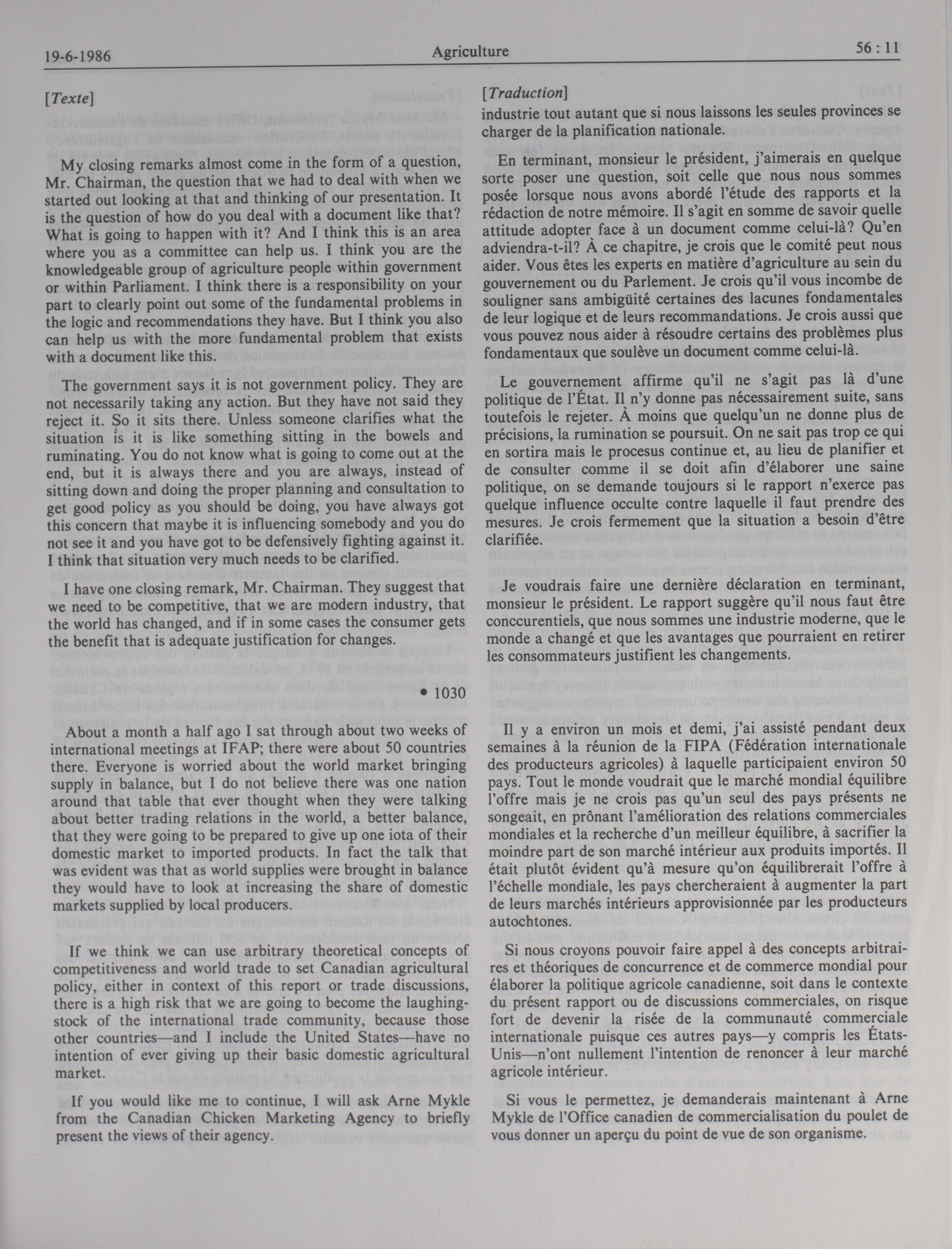 19-6-1986 Agriculture 56 : 11

[Texte]

My closing remarks almost come in the form of a question, Mr. Chairman, the question that we had to deal with when we started out looking at that and thinking of our presentation. It is the question of how do you deal with a document like that? What is going to happen with it? And I think this is an area where you as a committee can help us. I think you are the knowledgeable group of agriculture people within government or within Parliament. I think there is a responsibility on your part to clearly point out some of the fundamental problems in the logic and recommendations they have. But I think you also can help us with the more fundamental problem that exists with a document like this.

The government says it is not government policy. They are not necessarily taking any action. But they have not said they reject it. So it sits there. Unless someone clarifies what the situation is it is like something sitting in the bowels and ruminating. You do not know what is going to come out at the end, but it is always there and you are always, instead of sitting down and doing the proper planning and consultation to get good policy as you should be doing, you have always got this concern that maybe it is influencing somebody and you do not see it and you have got to be defensively fighting against it. I think that situation very much needs to be clarified.

I have one closing remark, Mr. Chairman. They suggest that we need to be competitive, that we are modern industry, that the world has changed, and if in some cases the consumer gets the benefit that is adequate justification for changes.

• 1030

About a month a half ago I sat through about two weeks of international meetings at IFAP; there were about 50 countries there. Everyone is worried about the world market bringing supply in balance, but I do not believe there was one nation around that table that ever thought when they were talking about better trading relations in the world, a better balance, that they were going to be prepared to give up one iota of their domestic market to imported products. In fact the talk that was evident was that as world supplies were brought in balance they would have to look at increasing the share of domestic markets supplied by local producers.

If we think we can use arbitrary theoretical concepts of competitiveness and world trade to set Canadian agricultural policy, either in context of this report or trade discussions, there is a high risk that we are going to become the laughingstock of the international trade community, because those other countries—and I include the United States—have no intention of ever giving up their basic domestic agricultural market.

If you would like me to continue, I will ask Arne Mykle from the Canadian Chicken Marketing Agency to briefly present the views of their agency.

[Traduction]

industrie tout autant que si nous laissons les seules provinces se charger de la planification nationale.

En terminant, monsieur le président, j'aimerais en quelque sorte poser une question, soit celle que nous nous sommes posée lorsque nous avons abordé l'étude des rapports et la rédaction de notre mémoire. Il s'agit en somme de savoir quelle attitude adopter face à un document comme celui-là? Qu'en adviendra-t-il? À ce chapitre, je crois que le comité peut nous aider. Vous êtes les experts en matière d'agriculture au sein du gouvernement ou du Parlement. Je crois qu'il vous incombe de souligner sans ambigüité certaines des lacunes fondamentales de leur logique et de leurs recommandations. Je crois aussi que vous pouvez nous aider à résoudre certains des problèmes plus fondamentaux que soulève un document comme celui-là.

Le gouvernement affirme qu'il ne s'agit pas là d'une politique de l'État. Il n'y donne pas nécessairement suite, sans toutefois le rejeter. À moins que quelqu'un ne donne plus de précisions, la rumination se poursuit. On ne sait pas trop ce qui en sortira mais le procesus continue et, au lieu de planifier et de consulter comme il se doit afin d'élaborer une saine politique, on se demande toujours si le rapport n'exerce pas quelque influence occulte contre laquelle il faut prendre des mesures. Je crois fermement que la situation a besoin d'être clarifiée.

Je voudrais faire une dernière déclaration en terminant, monsieur le président. Le rapport suggère qu'il nous faut être conccurentiels, que nous sommes une industrie moderne, que le monde a changé et que les avantages que pourraient en retirer les consommateurs justifient les changements.

Il y a environ un mois et demi, j'ai assisté pendant deux semaines à la réunion de la FIPA (Fédération internationale des producteurs agricoles) à laquelle participaient environ 50 pays. Tout le monde voudrait que le marché mondial équilibre l'offre mais je ne crois pas qu'un seul des pays présents ne songeait, en prônant l'amélioration des relations commerciales mondiales et la recherche d'un meilleur équilibre, à sacrifier la moindre part de son marché intérieur aux produits importés. Il était plutôt évident qu'à mesure qu'on équilibrerait l'offre à l'échelle mondiale, les pays chercheraient à augmenter la part de leurs marchés intérieurs approvisionnée par les producteurs autochtones.

Si nous croyons pouvoir faire appel à des concepts arbitraires et théoriques de concurrence et de commerce mondial pour élaborer la politique agricole canadienne, soit dans le contexte du présent rapport ou de discussions commerciales, on risque fort de devenir la risée de la communauté commerciale internationale puisque ces autres pays—y compris les États-Unis—n'ont nullement l'intention de renoncer à leur marché agricole intérieur.

Si vous le permettez, je demanderais maintenant à Arne Mykle de l'Office canadien de commercialisation du poulet de vous donner un aperçu du point de vue de son organisme.